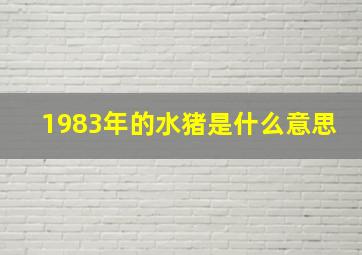 1983年的水猪是什么意思